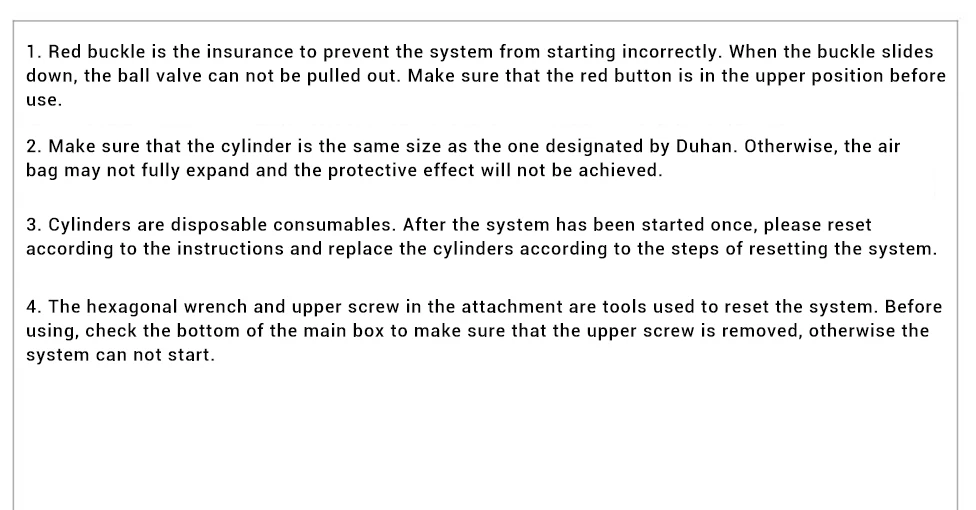 1. Red buckle is the insurance to prevent the system from starting incorrectly. When the buckle slides down, the ball valve can not be pulled out. Make sure that the red button is in the upper position before use.

2. Make sure that the cylinder is the same size as the one designated by Duhan. Otherwise, the air bag may not fully expand and the protective effect will not be achieved.

3. Cylinders are disposable consumables. After the system has been started once, please reset according to the instructions and replace the cylinders according to the steps of resetting the system.

4. The hexagonal wrench and upper screw in the attachment are tools used to reset the system. Before using, check the bottom of the main box to make sure that the upper screw is removed, otherwise the system can not start.